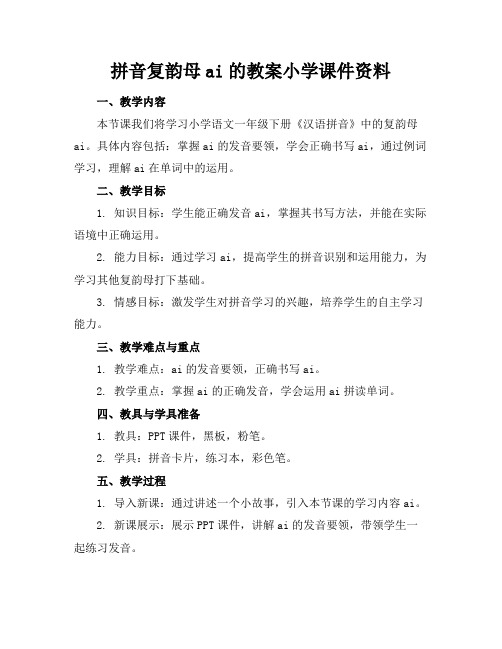 拼音复韵母 ai 的教案小学课件资料

一、教学内容

本节课我们将学习小学语文一年级下册《汉语拼音》中的复韵母 ai。具体内容包括：掌握 ai 的发音要领，学会正确书写 ai，通过例词学习，理解 ai 在单词中的运用。

二、教学目标

1. 知识目标：学生能正确发音 ai，掌握其书写方法，并能在实际语境中正确运用。

2. 能力目标：通过学习 ai，提高学生的拼音识别和运用能力，为学习其他复韵母打下基础。

3. 情感目标：激发学生对拼音学习的兴趣，培养学生的自主学习能力。

三、教学难点与重点

1. 教学难点：ai 的发音要领，正确书写 ai。

2. 教学重点：掌握 ai 的正确发音，学会运用 ai 拼读单词。

四、教具与学具准备

1. 教具：PPT 课件，黑板，粉笔。

2. 学具：拼音卡片，练习本，彩色笔。

五、教学过程

1. 导入新课：通过讲述一个小故事，引入本节课的学习内容 ai。

2. 新课展示：展示 PPT 课件，讲解 ai 的发音要领，带领学生一起练习发音。